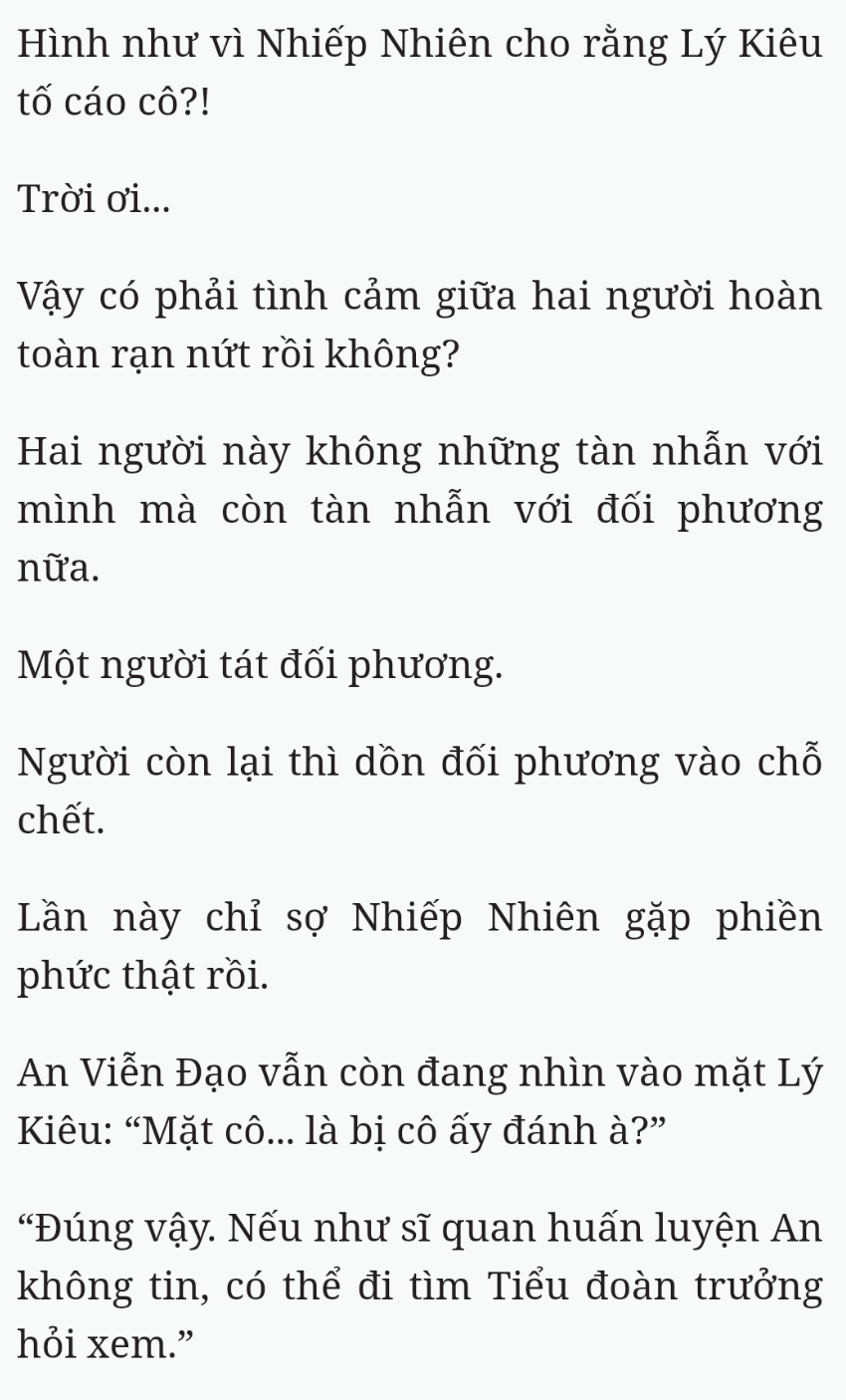 Hình như vì Nhiếp Nhiên cho rằng Lý Kiêu tố cáo cô?!

Trời ơi...

Vậy có phải tình cảm giữa hai người hoàn toàn rạn nứt rồi không?

Hai người này không những tàn nhẫn với mình mà còn tàn nhẫn với đối phương nữa.

Một người tát đối phương.

Người còn lại thì dồn đối phương vào chỗ chết.

Lần này chỉ sợ Nhiếp Nhiên gặp phiền phức thật rồi.

An Viễn Đạo vẫn còn đang nhìn vào mặt Lý Kiêu: “Mặt cô... là bị cô ấy đánh à?”

“Đúng vậy. Nếu như sĩ quan huấn luyện An không tin, có thể đi tìm Tiểu đoàn trưởng hỏi xem.”